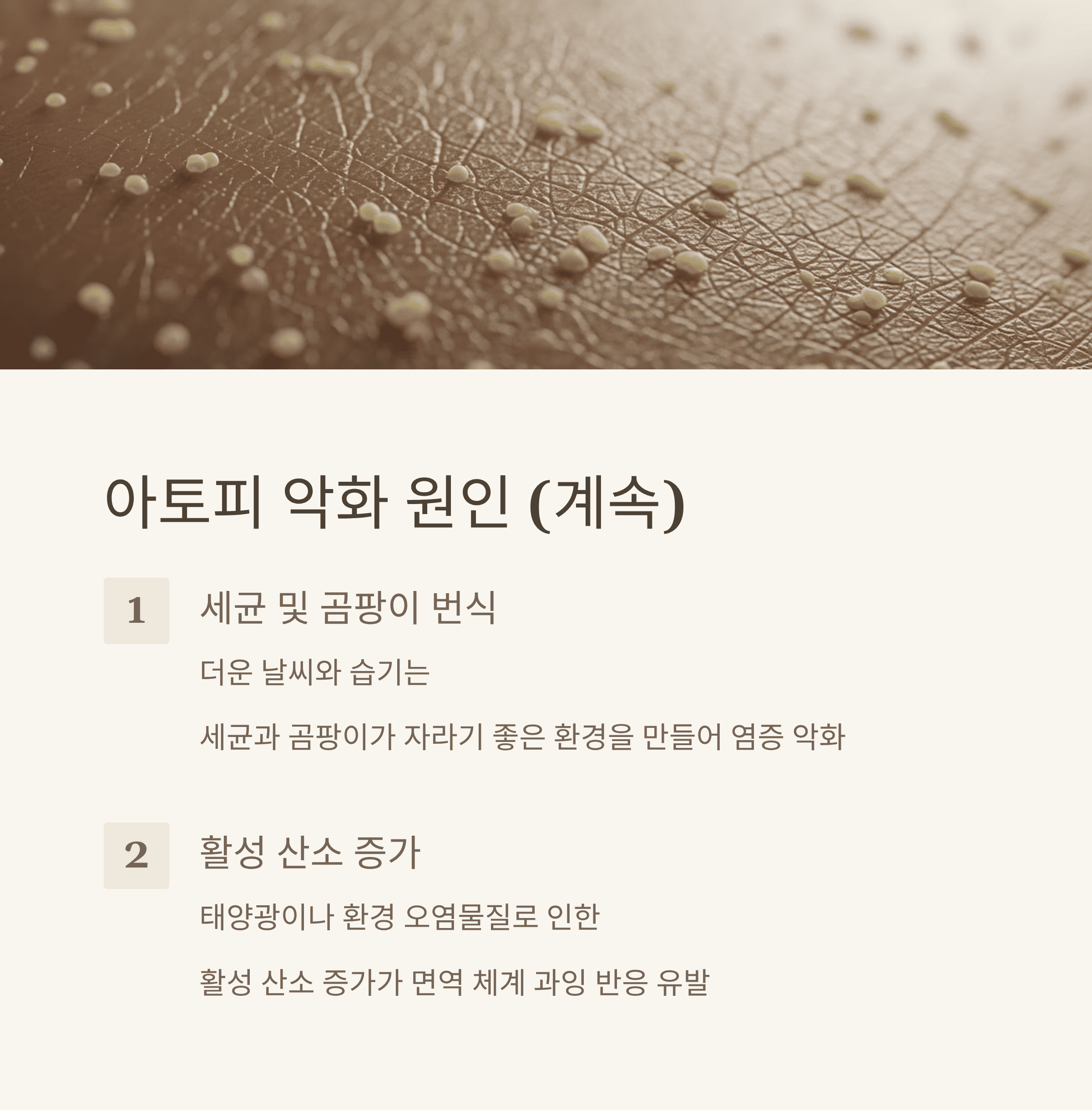 아토피 악화 원인 (계속)

1

세균 및 곰팡이 번식

더운 날씨와 습기는

세균과 곰팡이가 자라기 좋은 환경을 만들어 염증 악화

2

활성 산소 증가

태양광이나 환경 오염물질로 인한

활성 산소 증가가 면역 체계 과잉 반응 유발